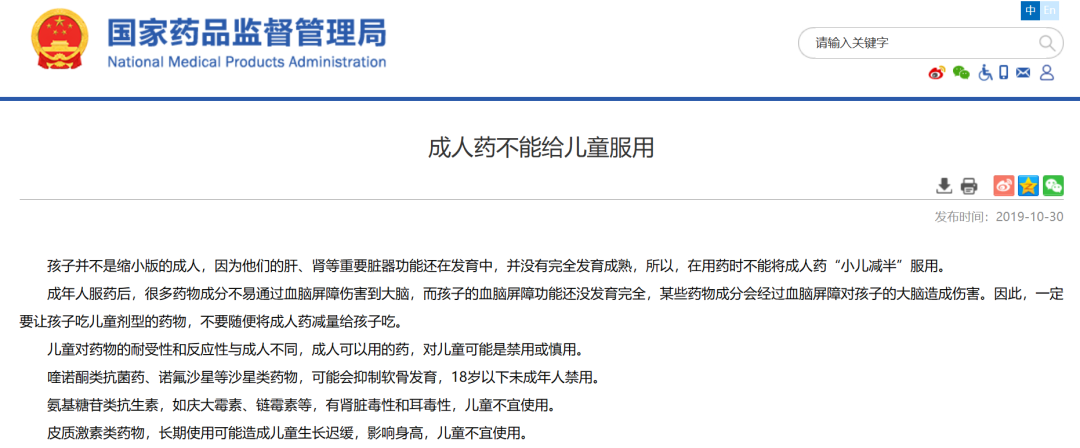 国家药品监督管理局
National Medical Products Administration

中 En

请输入关键字

成人药不能给儿童服用

发布时间：2019-10-30

孩子并不是缩小版的成人，因为他们的肝、肾等重要脏器功能还在发育中，并没有完全发育成熟，所以，在用药时不能将成人药“小儿减半”服用。

成年人服药后，很多药物成分不易通过血脑屏障伤害到大脑，而孩子的血脑屏障功能还没发育完全，某些药物成分会经过血脑屏障对孩子的大脑造成伤害。因此，一定要让孩子吃儿童剂型的药物，不要随便将成人药减量给孩子吃。

儿童对药物的耐受性和反应性与成人不同，成人可以用的药，对儿童可能是禁用或慎用。

喹诺酮类抗菌药、诺氟沙星等沙星类药物，可能会抑制软骨发育，18岁以下未成年人禁用。

氨基糖苷类抗生素，如庆大霉素、链霉素等，有肾脏毒性和耳毒性，儿童不宜使用。

皮质激素类药物，长期使用可能造成儿童生长迟缓，影响身高，儿童不宜使用。